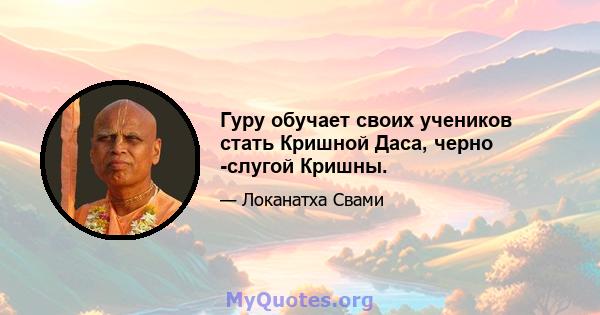 Гуру обучает своих учеников стать Кришной Даса, черно -слугой Кришны.

— Локанатха Свами

MyQuotes.org